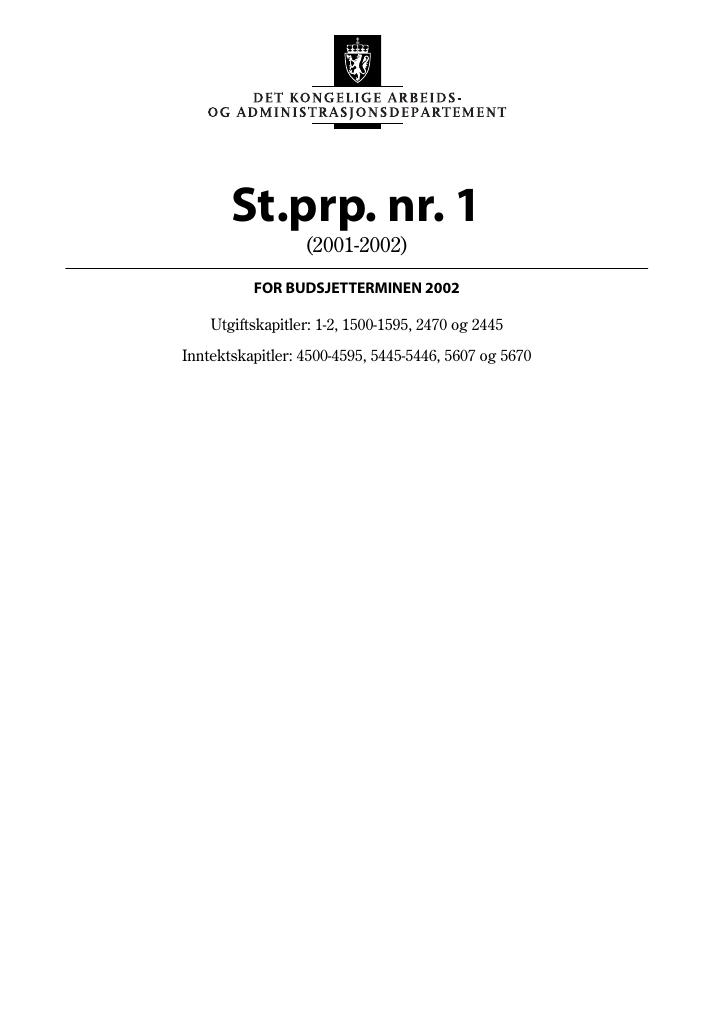 DET KONGELIGE ARBEIDS-
OG ADMINISTRASJONSDEPARTEMENT

St.prp. nr. 1
(2001-2002)

FOR BUDSJETTERMINEN 2002

Utgiftskapitler: 1-2, 1500-1595, 2470 og 2445
Inntektskapitler: 4500-4595, 5445-5446, 5607 og 5670